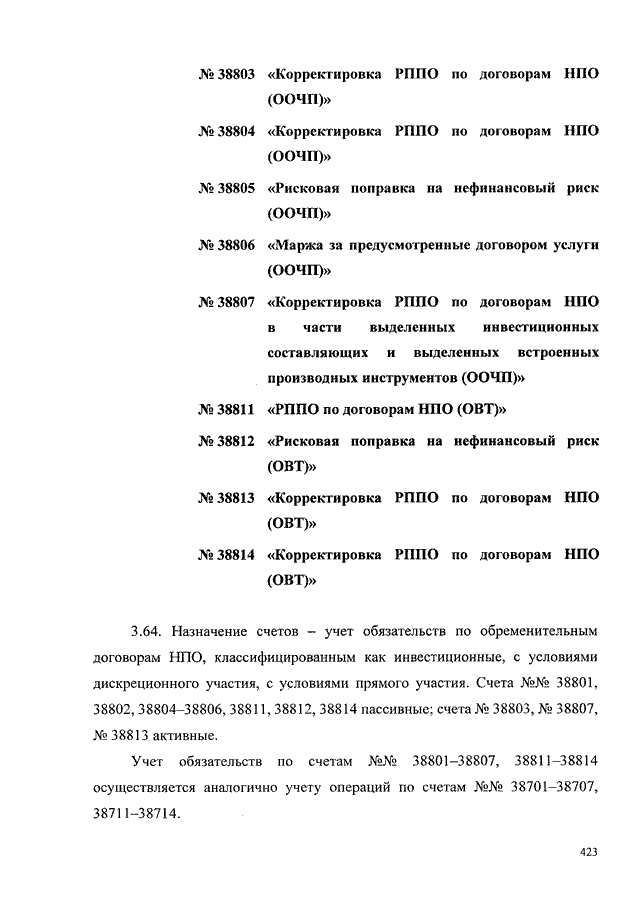 № 38803 «Корректировка РППО по договорам НПО (ООЧП)»

№ 38804 «Корректировка РППО по договорам НПО (ООЧП)»

№ 38805 «Рисковая поправка на нефинансовый риск (ООЧП)»

№ 38806 «Маржа за предусмотренные договором услуги (ООЧП)»

№ 38807 «Корректировка РППО по договорам НПО в части выделенных инвестиционных составляющих и выделенных встроенных производных инструментов (ООЧП)»

№ 38811 «РППО по договорам НПО (ОВТ)»

№ 38812 «Рисковая поправка на нефинансовый риск (ОВТ)»

№ 38813 «Корректировка РППО по договорам НПО (ОВТ)»

№ 38814 «Корректировка РППО по договорам НПО (ОВТ)»

3.64. Назначение счетов – учет обязательств по обременительным договорам НПО, классифицированным как инвестиционные, с условиями дискреционного участия, с условиями прямого участия. Счета №№ 38801, 38802, 38804–38806, 38811, 38812, 38814 пассивные; счета № 38803, № 38807, № 38813 активные.

Учет обязательств по счетам №№ 38801–38807, 38811–38814 осуществляется аналогично учету операций по счетам №№ 38701–38707, 38711–38714.

423